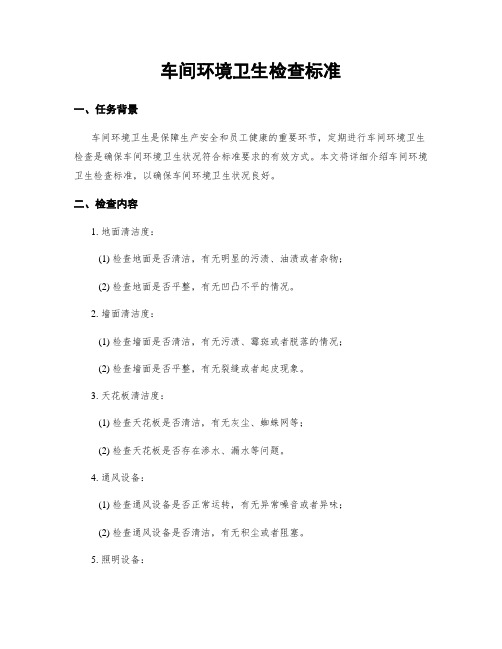 车间环境卫生检查标准

一、任务背景

车间环境卫生是保障生产安全和员工健康的重要环节，定期进行车间环境卫生检查是确保车间环境卫生状况符合标准要求的有效方式。本文将详细介绍车间环境卫生检查标准，以确保车间环境卫生状况良好。

二、检查内容

1. 地面清洁度：

(1) 检查地面是否清洁，有无明显的污渍、油渍或者杂物；

(2) 检查地面是否平整，有无凹凸不平的情况。

2. 墙面清洁度：

(1) 检查墙面是否清洁，有无污渍、霉斑或者脱落的情况；

(2) 检查墙面是否平整，有无裂缝或者起皮现象。

3. 天花板清洁度：

(1) 检查天花板是否清洁，有无灰尘、蜘蛛网等；

(2) 检查天花板是否存在渗水、漏水等问题。

4. 通风设备：

(1) 检查通风设备是否正常运转，有无异常噪音或者异味；

(2) 检查通风设备是否清洁，有无积尘或者阻塞。

5. 照明设备：